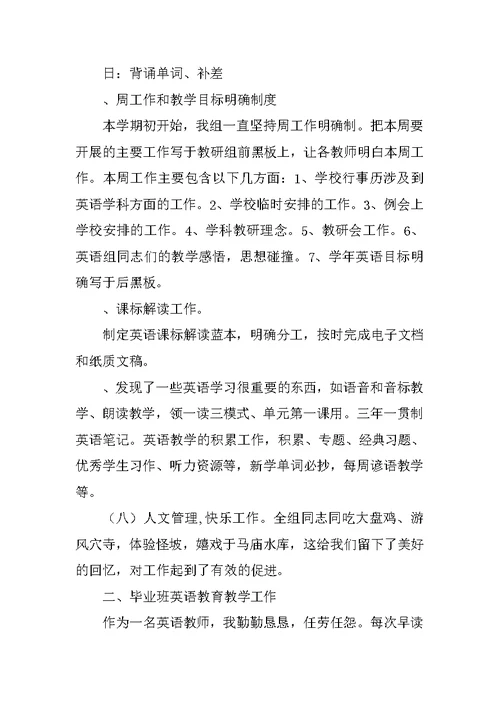 日：背诵单词、补差

、周工作和教学目标明确制度

本学期初开始，我组一直坚持周工作明确制。把本周要开展的主要工作写于教研组前黑板上，让各教师明白本周工作。本周工作主要包含以下几方面：1、学校行事历涉及到英语学科方面的工作。2、学校临时安排的工作。3、例会上学校安排的工作。4、学科教研理念。5、教研会工作。6、英语组同志们的教学感悟，思想碰撞。7、学年英语目标明确写于后黑板。

、课标解读工作。

制定英语课标解读蓝本，明确分工，按时完成电子文档和纸质文稿。

、发现了一些英语学习很重要的东西，如语音和音标教学、朗读教学，领一读三模式、单元第一课用。三年一贯制英语笔记。英语教学的积累工作，积累、专题、经典习题、优秀学生习作、听力资源等，新学单词必抄，每周谚语教学等。

（八）人文管理,快乐工作。全组同志同吃大盘鸡、游风穴寺，体验怪坡，嬉戏于马庙水库，这给我们留下了美好的回忆，对工作起到了有效的促进。

二、毕业班英语教育教学工作

作为一名英语教师，我勤勤恳恳，任劳任怨。每次早读